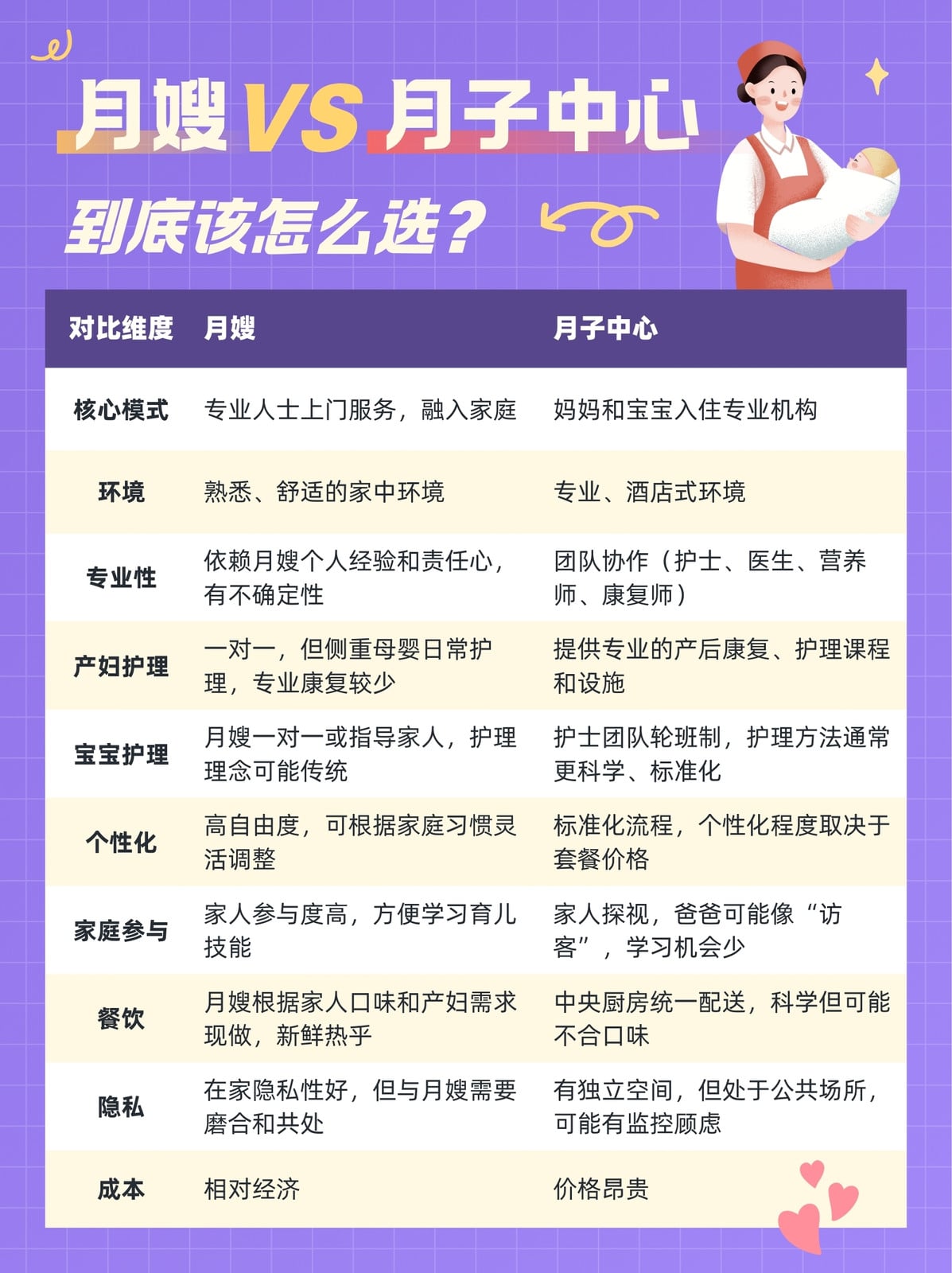 月嫂VS月子中心

到底该怎么选？

| 对比维度 | 月嫂 | 月子中心 |
|---|---|---|
| 核心模式 | 专业人士上门服务，融入家庭 | 妈妈和宝宝入住专业机构 |
| 环境 | 熟悉、舒适的家中环境 | 专业、酒店式环境 |
| 专业性 | 依赖月嫂个人经验和责任心，有不确定性 | 团队协作（护士、医生、营养师、康复师） |
| 产妇护理 | 一对一，但侧重母婴日常护理，专业康复较少 | 提供专业的产后康复、护理课程和设施 |
| 宝宝护理 | 月嫂一对一或指导家人，护理理念可能传统 | 护士团队轮班制，护理方法通常更科学、标准化 |
| 个性化 | 高自由度，可根据家庭习惯灵活调整 | 标准化流程，个性化程度取决于套餐价格 |
| 家庭参与 | 家人参与度高，方便学习育儿技能 | 家人探视，爸爸可能像“访客”，学习机会少 |
| 餐饮 | 月嫂根据家人口味和产妇需求现做，新鲜热乎 | 中央厨房统一配送，科学但可能不合口味 |
| 隐私 | 在家隐私性好，但与月嫂需要磨合和共处 | 有独立空间，但处于公共场所，可能有监控顾虑 |
| 成本 | 相对经济 | 价格昂贵 |